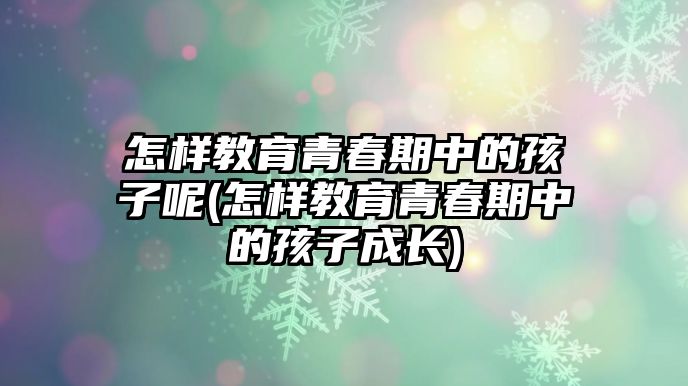 怎样教育青春期中的孩子呢(怎样教育青春期中的孩子成长)